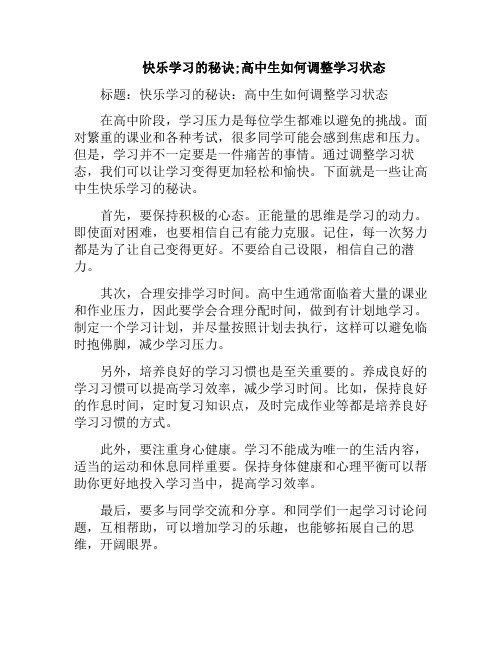 快乐学习的秘诀;高中生如何调整学习状态

标题：快乐学习的秘诀：高中生如何调整学习状态

在高中阶段，学习压力是每位学生都难以避免的挑战。面对繁重的课业和各种考试，很多同学可能会感到焦虑和压力。但是，学习并不一定要是一件痛苦的事情。通过调整学习状态，我们可以让学习变得更加轻松和愉快。下面就是一些让高中生快乐学习的秘诀。

首先，要保持积极的心态。正能量的思维是学习的动力。即使面对困难，也要相信自己有能力克服。记住，每一次努力都是为了让自己变得更好。不要给自己设限，相信自己的潜力。

其次，合理安排学习时间。高中生通常面临着大量的课业和作业压力，因此要学会合理分配时间，做到有计划地学习。制定一个学习计划，并尽量按照计划去执行，这样可以避免临时抱佛脚，减少学习压力。

另外，培养良好的学习习惯也是至关重要的。养成良好的学习习惯可以提高学习效率，减少学习时间。比如，保持良好的作息时间，定时复习知识点，及时完成作业等都是培养良好学习习惯的方式。

此外，要注重身心健康。学习不能成为唯一的生活内容，适当的运动和休息同样重要。保持身体健康和心理平衡可以帮助你更好地投入学习当中，提高学习效率。

最后，要多与同学交流和分享。和同学们一起学习讨论问题，互相帮助，可以增加学习的乐趣，也能够拓展自己的思维，开阔眼界。